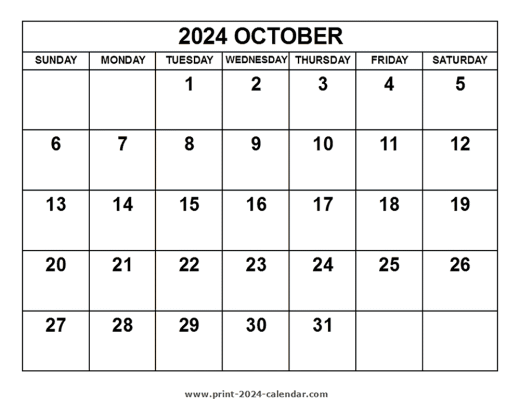 2024 OCTOBER

| SUNDAY | MONDAY | TUESDAY | WEDNESDAY | THURSDAY | FRIDAY | SATURDAY |
|---|---|---|---|---|---|---|
| | | 1 | 2 | 3 | 4 | 5 |
| 6 | 7 | 8 | 9 | 10 | 11 | 12 |
| 13 | 14 | 15 | 16 | 17 | 18 | 19 |
| 20 | 21 | 22 | 23 | 24 | 25 | 26 |
| 27 | 28 | 29 | 30 | 31 | | |

www.print-2024-calendar.com